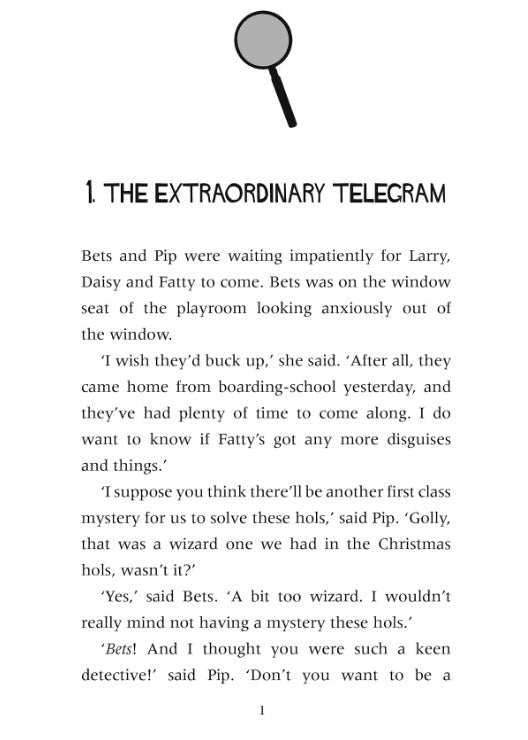 1. THE EXTRAORDINARY TELEGRAM

Bets and Pip were waiting impatiently for Larry, Daisy and Fatty to come. Bets was on the window seat of the playroom looking anxiously out of the window.

'I wish they'd buck up,' she said. 'After all, they came home from boarding-school yesterday, and they've had plenty of time to come along. I do want to know if Fatty's got any more disguises and things.'

'I suppose you think there'll be another first class mystery for us to solve these hols,' said Pip. 'Golly, that was a wizard one we had in the Christmas hols, wasn't it?'

'Yes,' said Bets. 'A bit too wizard. I wouldn't really mind not having a mystery these hols.'

'Bets! And I thought you were such a keen detective!' said Pip. 'Don't you want to be a

1